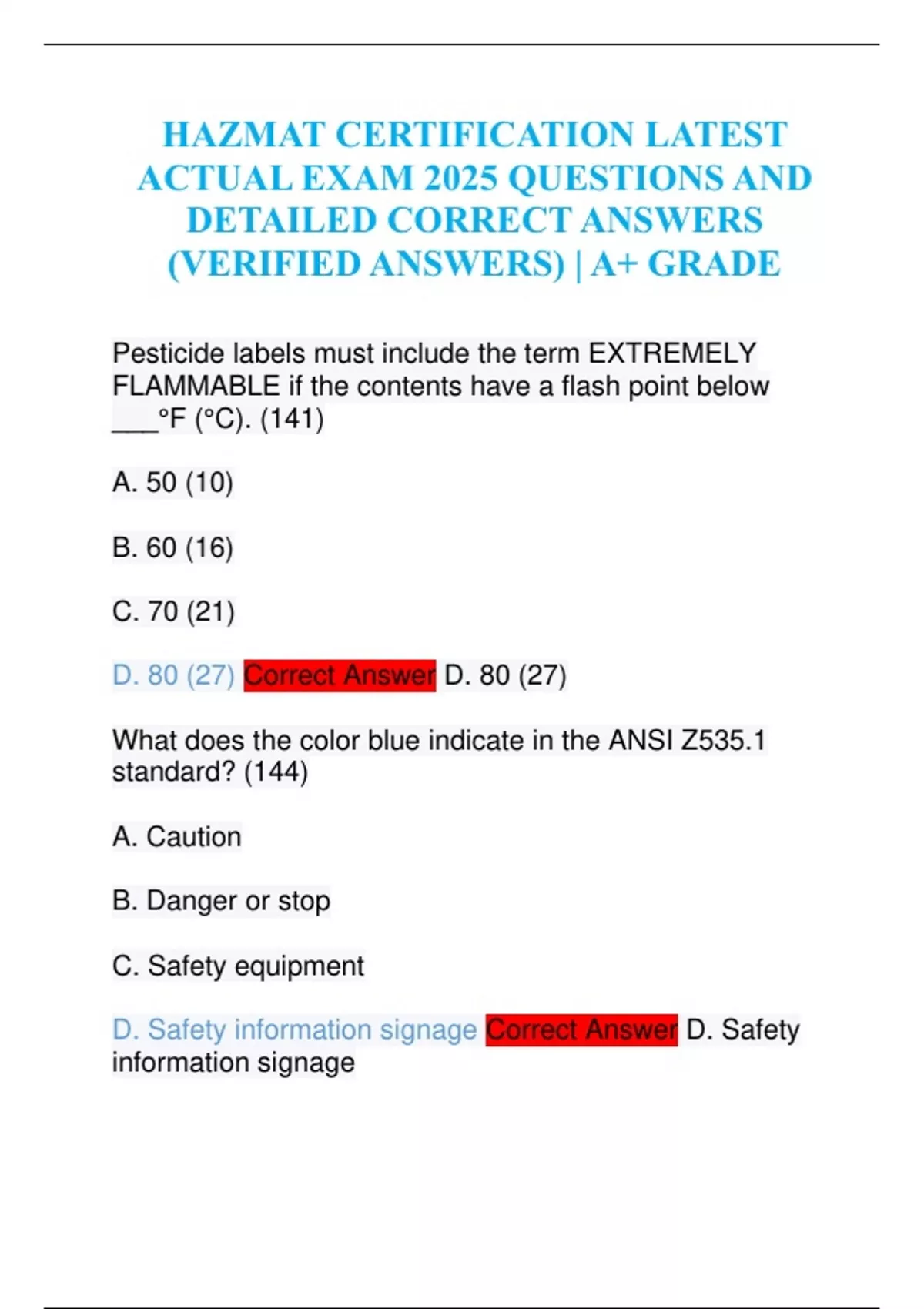 HAZMAT CERTIFICATION LATEST ACTUAL EXAM 2025 QUESTIONS AND DETAILED CORRECT ANSWERS (VERIFIED ANSWERS) | A+ GRADE

Pesticide labels must include the term EXTREMELY FLAMMABLE if the contents have a flash point below ___°F (°C). (141)

A. 50 (10)

B. 60 (16)

C. 70 (21)

D. 80 (27) Correct Answer D. 80 (27)

What does the color blue indicate in the ANSI Z535.1 standard? (144)

A. Caution

B. Danger or stop

C. Safety equipment

D. Safety information signage Correct Answer D. Safety information signage